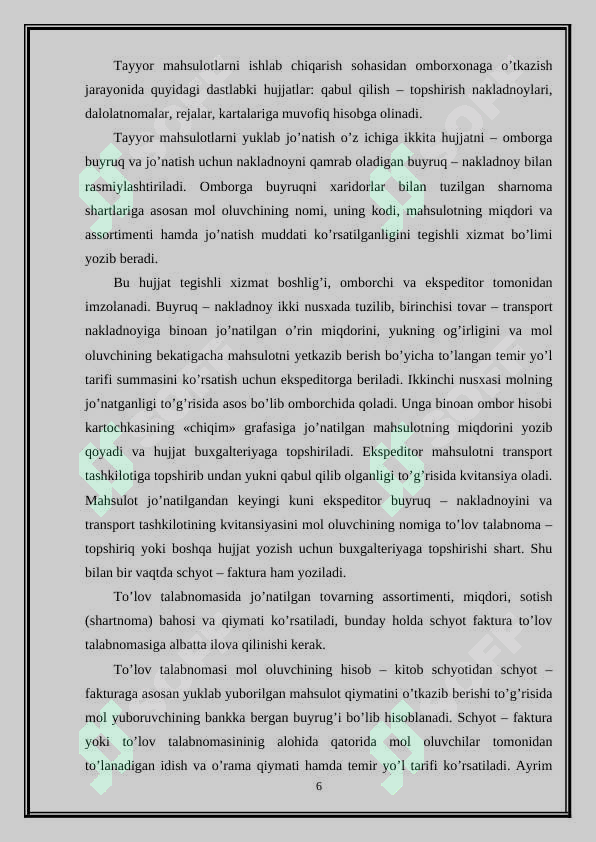 Tayyor mahsulotlarni ishlab chiqarish sohasidan omborxonaga o’tkazish jarayonida quyidagi dastlabki hujjatlar: qabul qilish – topshirish nakladnoylari, dalolatnomalar, rejalar, kartalariga muvofiq hisobga olinadi.

Tayyor mahsulotlarni yuklab jo’natish o’z ichiga ikkita hujjatni – omborga buyruq va jo’natish uchun nakladnoyni qamrab oladigan buyruq – nakladnoy bilan rasmiylashtiriladi. Omborga buyruqni xaridorlar bilan tuzilgan sharnoma shartlariga asosan mol oluvchining nomi, uning kodi, mahsulotning miqdori va assortimenti hamda jo’natish muddati ko’rsatilganligini tegishli xizmat bo’limi yozib beradi.

Bu hujjat tegishli xizmat boshlig’i, omborchi va ekspeditor tomonidan imzolanadi. Buyruq – nakladnoy ikki nusxada tuzilib, birinchisi tovar – transport nakladnoyiga binoan jo’natilgan o’rin miqdorini, yukning og’irligini va mol oluvchining bekatigacha mahsulotni yetkazib berish bo’yicha to’langan temir yo’l tarifi summasini ko’rsatish uchun ekspeditorga beriladi. Ikkinchi nusxasi molning jo’natganligi to’g’risida asos bo’lib omborchida qoladi. Unga binoan ombor hisobi kartochkasining «chiqim» grafasiga jo’natilgan mahsulotning miqdorini yozib qoyadi va hujjat buxgalteriyaga topshiriladi. Ekspeditor mahsulotni transport tashkilotiga topshirib undan yukni qabul qilib olganligi to’g’risida kvitansiya oladi. Mahsulot jo’natilgandan keyingi kuni ekspeditor buyruq – nakladnoyini va transport tashkilotining kvitansiyasini mol oluvchining nomiga to’lov talabnoma – topshiriq yoki boshqa hujjat yozish uchun buxgalteriyaga topshirishi shart. Shu bilan bir vaqtda schyot – faktura ham yoziladi.

To’lov talabnomasida jo’natilgan tovarning assortimenti, miqdori, sotish (shartnoma) bahosi va qiymati ko’rsatiladi, bunday holda schyot faktura to’lov talabnomasiga albatta ilova qilinishi kerak.

To’lov talabnomasi mol oluvchining hisob – kitob schyotidan schyot – fakturaga asosan yuklab yuborilgan mahsulot qiymatini o’tkazib berishi to’g’risida mol yuboruvchining bankka bergan buyrug’i bo’lib hisoblanadi. Schyot – faktura yoki to’lov talabnomasininig alohida qatorida mol oluvchilar tomonidan to’lanadigan idish va o’rama qiymati hamda temir yo’l tarifi ko’rsatiladi. Ayrim

6